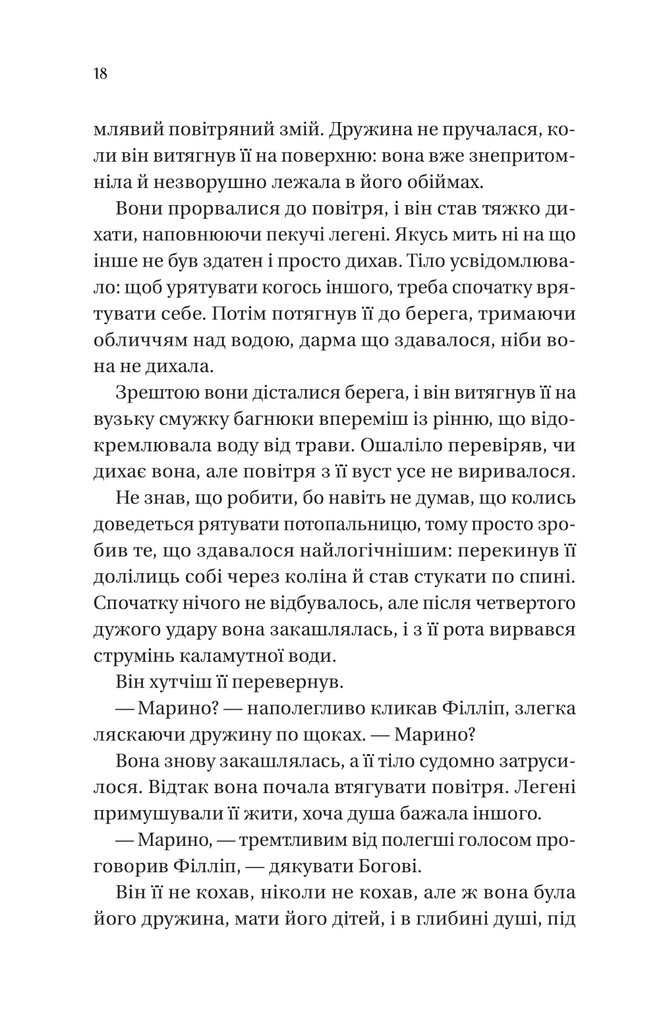 18

млявий повітряний змій. Дружина не пручалася, коли він витягнув її на поверхню: вона вже знепритомніла й незворушно лежала в його обіймах.

Вони прорвалися до повітря, і він став тяжко дихати, наповнюючи пекучі легені. Якусь мить ні на що інше не був здатен і просто дихав. Тіло усвідомлювало: щоб урятувати когось іншого, треба спочатку врятувати себе. Потім потягнув її до берега, тримаючи обличчям над водою, дарма що здавалося, ніби вона не дихала.

Зрештою вони дісталися берега, і він витягнув її на вузьку смужку багнюки впереміш із рінню, що відокремлювала воду від трави. Ошаліло перевіряв, чи дихає вона, але повітря з її вуст усе не виривалося.

Не знав, що робити, бо навіть не думав, що колись доведеться рятувати потопальницю, тому просто зробив те, що здавалося найлогічнішим: перекинув її долілиць собі через коліна й став стукати по спині. Спочатку нічого не відбувалось, але після четвертого дужого удару вона закашлялась, і з її рота вирвався струмінь каламутної води.

Він хутчіш її перевернув.

— Марино? — наполегливо кликав Філліп, злегка ляскаючи дружину по щоках. — Марино?

Вона знову закашлялась, а її тіло судомно затрусилося. Відтак вона почала втягувати повітря. Легені примушували її жити, хоча душа бажала іншого.

— Марино, — тремтливим від полегші голосом проговорив Філліп, — дякувати Богові.

Він її не кохав, ніколи не кохав, але ж вона була його дружина, мати його дітей, і в глибині душі, під